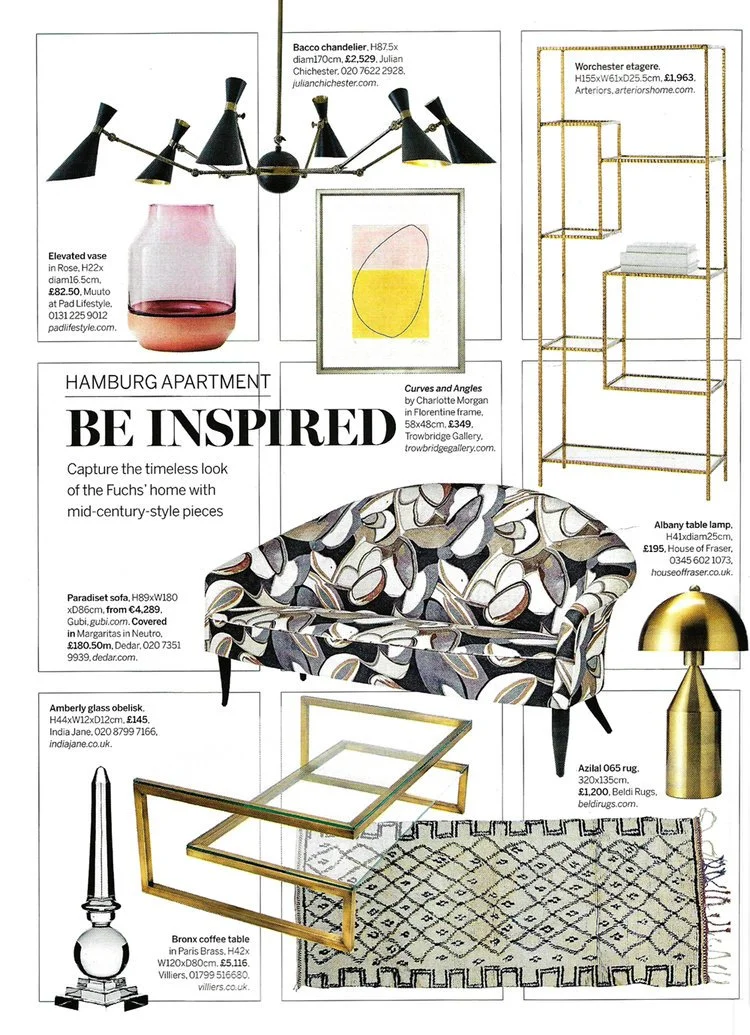 Bacco chandelier, H87.5x diam170cm, £2,529, Julian Chichester, 020 7622 2928, julianchichester.com.

Worchester etagere, H155xW61xD25.5cm, £1,963, Arteriors, arteriorshome.com.

Elevated vase in Rose, H22x diam16.5cm, £82.50, Muuto at Pad Lifestyle, 0131 225 9012 padlifestyle.com.

HAMBURG APARTMENT

BE INSPIRED

Capture the timeless look of the Fuchs' home with mid-century-style pieces

Curves and Angles by Charlotte Morgan in Florentine frame, 58x48cm, £349, Trowbridge Gallery, trowbridgegallery.com.

Albany table lamp, H41xdiam25cm, £195, House of Fraser, 0345 602 1073, houseoffraser.co.uk.

Paradiset sofa, H89xW180 xD86cm, from €4,289, Gubi, gubi.com. Covered in Margaritas in Neutro, £180.50m, Dedar, 020 7351 9939, dedar.com.

Amberly glass obelisk, H44xW12xD12cm, £145, India Jane, 020 8799 7166, indiajane.co.uk.

Azilal 065 rug, 320x135cm, £1,200, Beldi Rugs, beldirugs.com.

Bronx coffee table in Paris Brass, H42x W120xD80cm, £5,116, Villiers, 01799 516680, villiers.co.uk.